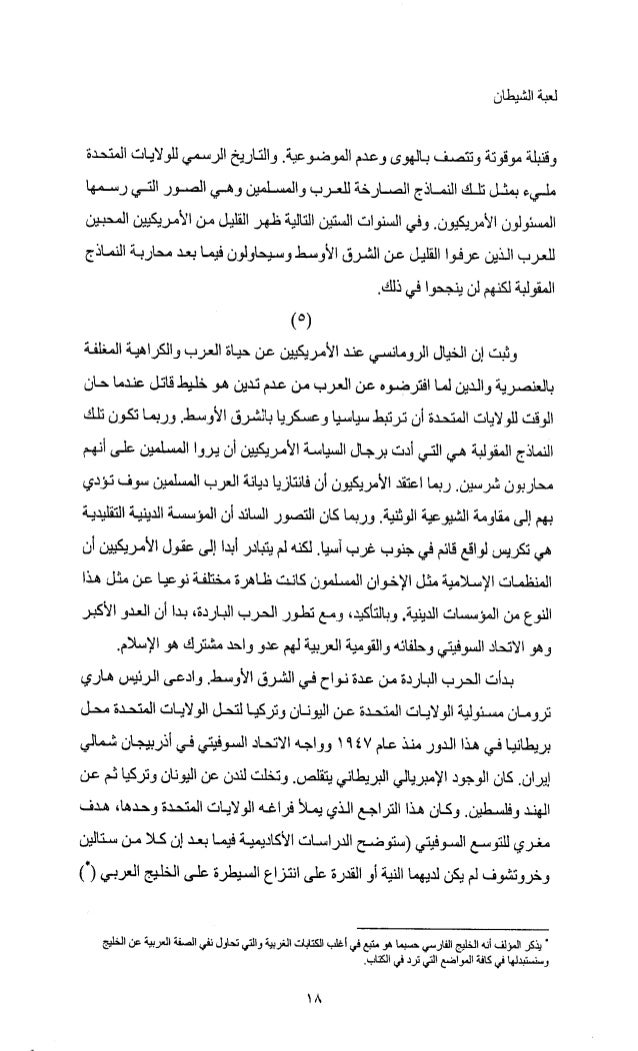 لعبة الشيطان

وقنبلة موقوتة وتتصف بالهوى وعدم الموضوعية. والتاريخ الرسمي للولايات المتحدة مليء بمثل تلك النماذج الصارخة للعرب والمسلمين وهي الصور التي رسمها المسئولون الأمريكيون. وفي السنوات الستين التالية ظهر القليل من الأمريكيين المحبين للعرب الذين عرفوا القليل عن الشرق الأوسط وسيحاولون فيما بعد محاربة النماذج المقولبة لكنهم لن ينجحوا في ذلك.

(٥)

وثبت إن الخيال الرومانسي عند الأمريكيين عن حياة العرب والكراهية المغلفة بالعنصرية والدين لما افترضوه عن العرب من عدم تدين هو خليط قاتل عندما حان الوقت للولايات المتحدة أن ترتبط سياسيا وعسكريا بالشرق الأوسط. وربما تكون تلك النماذج المقولبة هي التي أدت برجال السياسة الأمريكيين أن يروا المسلمين على أنهم محاربون شرسين. ربما اعتقد الأمريكيون أن فانتازيا ديانة العرب المسلمين سوف تؤدي بهم إلى مقاومة الشيوعية الوثنية. وربما كان التصور السائد أن المؤسسة الدينية التقليدية هي تكريس لواقع قائم في جنوب غرب آسيا. لكنه لم يتبادر أبدا إلى عقول الأمريكيين أن المنظمات الإسلامية مثل الإخوان المسلمون كانت ظاهرة مختلفة نوعيا عن مثل هذا النوع من المؤسسات الدينية. وبالتأكيد، ومع تطور الحرب الباردة، بدا أن العدو الأكبر وهو الاتحاد السوفيتي وحلفائه والقومية العربية لهم عدو واحد مشترك هو الإسلام.

بدأت الحرب الباردة من عدة نواح في الشرق الأوسط. وادعى الرئيس هاري ترومان مسئولية الولايات المتحدة عن اليونان وتركيا لتحل الولايات المتحدة محل بريطانيا في هذا الدور منذ عام ١٩٤٧ وواجه الاتحاد السوفيتي في أذربيجان شمالي إيران. كان الوجود الإمبريالي البريطاني يتقلص. وتخلت لندن عن اليونان وتركيا ثم عن الهند وفلسطين. وكان هذا التراجع الذي يملأ فراغه الولايات المتحدة وحدها، هدف مغري للتوسع السوفيتي (ستوضح الدراسات الأكاديمية فيما بعد إن كلا من ستالين وخروتشوف لم يكن لديهما النية أو القدرة على انتزاع السيطرة على الخليج العربي (*)

* يذكر المؤلف أنه الخليج الفارسي حسبما هو متبع في أغلب الكتابات الغربية والتي تحاول نفي الصفة العربية عن الخليج وسنستبدلها في كافة المواضع التي ترد في الكتاب.

١٨